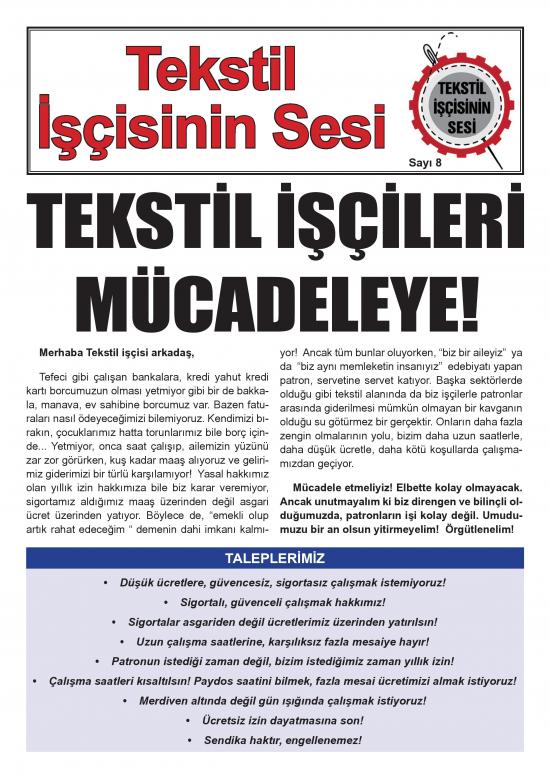 Tekstil İşçisinin Sesi

TEKSTİL İŞÇİSİNİN SESİ

Sayı 8

TEKSTİL İŞÇİLERİ MÜCADELEYE!

Merhaba Tekstil işçisi arkadaş,

Tefeci gibi çalışan bankalara, kredi yahut kredi kartı borcumuzun olması yetmiyor gibi bir de bakkala, manava, ev sahibine borcumuz var. Bazen faturaları nasıl ödeyeceğimizi bilemiyoruz. Kendimizi bırakın, çocuklarımız hatta torunlarımız bile borç içinde... Yetmiyor, onca saat çalışıp, ailemizin yüzünü zar zor görürken, kuş kadar maaş alıyoruz ve gelirimiz giderimizi bir türlü karşılamıyor! Yasal hakkımız olan yıllık izin hakkımıza bile biz karar veremiyor, sigortamız aldığımız maaş üzerinden değil asgari ücret üzerinden yatıyor. Böylece de, "emekli olup artık rahat edeceğim " demenin dahi imkanı kalmıyor! Ancak tüm bunlar oluyorken, "biz bir aileyiz" ya da "biz aynı memleketin insanıyız" edebiyatı yapan patron, servetine servet katıyor. Başka sektörlerde olduğu gibi tekstil alanında da biz işçilerle patronlar arasında giderilmesi mümkün olmayan bir kavganın olduğu su götürmez bir gerçektir. Onların daha fazla zengin olmalarının yolu, bizim daha uzun saatlerle, daha düşük ücretle, daha kötü koşullarda çalışmamızdan geçiyor.

Mücadele etmeliyiz! Elbette kolay olmayacak. Ancak unutmayalım ki biz direngen ve bilinçli olduğumuzda, patronların işi kolay değil. Umudumuzu bir an olsun yitirmeyelim! Örgütlenelim!

TALEPLERİMİZ

• Düşük ücretlere, güvencesiz, sigortasız çalışmak istemiyoruz!
• Sigortalı, güvenceli çalışmak hakkımız!
• Sigortalar asgariden değil ücretlerimiz üzerinden yatırılsın!
• Uzun çalışma saatlerine, karşılıksız fazla mesaiye hayır!
• Patronun istediği zaman değil, bizim istediğimiz zaman yıllık izin!
• Çalışma saatleri kısaltılsın! Paydos saatini bilmek, fazla mesai ücretimizi almak istiyoruz!
• Merdiven altında değil gün ışığında çalışmak istiyoruz!
• Ücretsiz izin dayatmasına son!
• Sendika haktır, engellenemez!